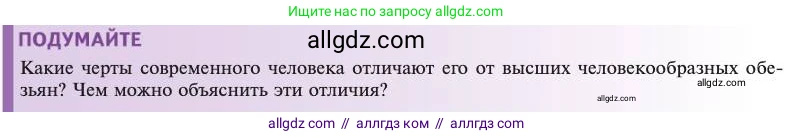 Ищите нас по запросу allgdz.com

ПОДУМАЙТЕ allgdz.com

Какие черты современного человека отличают его от высших человекообразных обезьян? Чем можно объяснить эти отличия?

allgdz.com

allgdz.com

allgdz com // аллгдз ком // аллгдз com